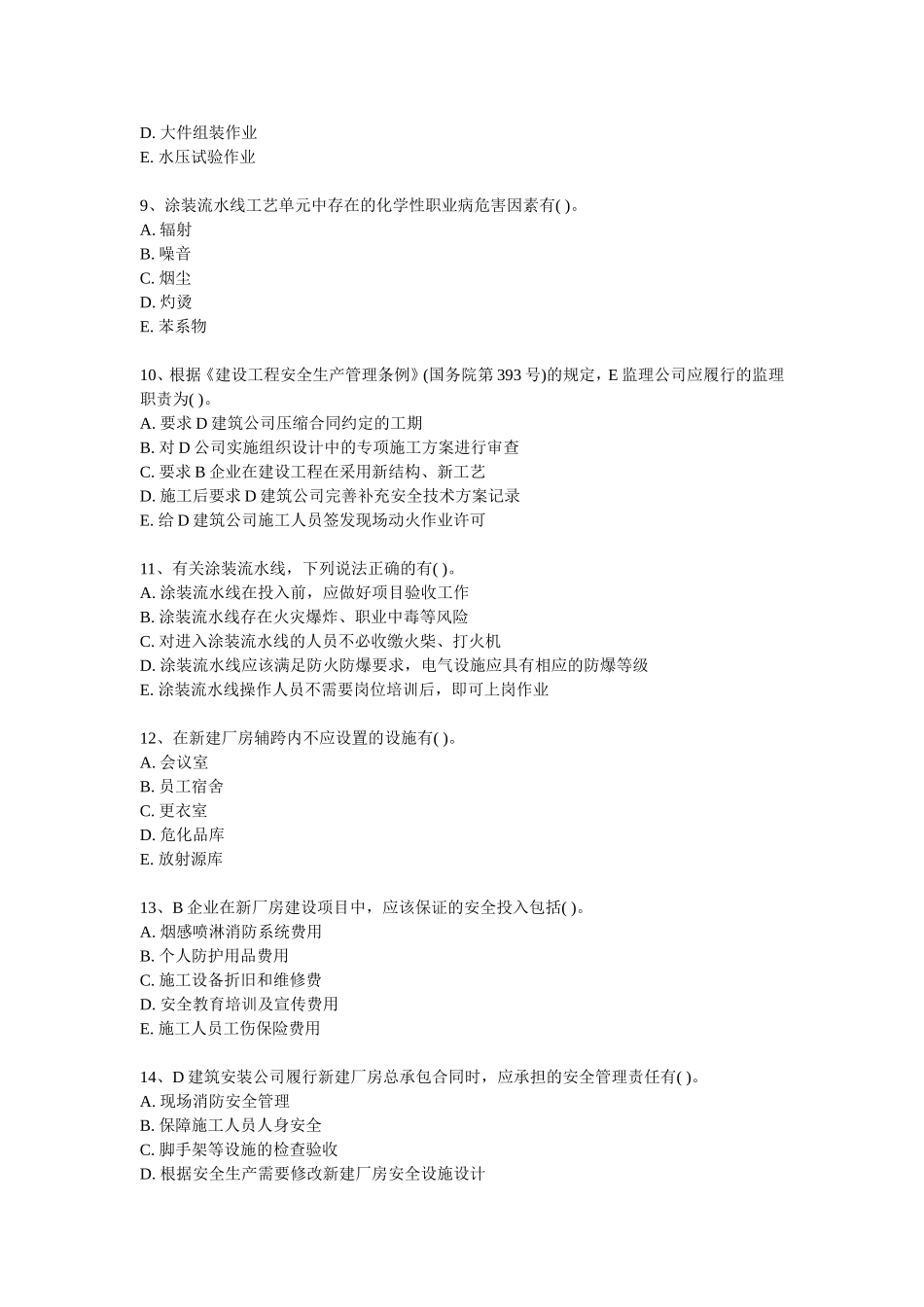 D. 大件组装作业
E. 水压试验作业

9、涂装流水线工艺单元中存在的化学性职业病危害因素有( )。
A. 辐射
B. 噪音
C. 烟尘
D. 灼烫
E. 苯系物

10、根据《建设工程安全生产管理条例》(国务院第 393 号)的规定，E 监理公司应履行的监理职责为( )。
A. 要求 D 建筑公司压缩合同约定的工期
B. 对 D 公司实施组织设计中的专项施工方案进行审查
C. 要求 B 企业在建设工程在采用新结构、新工艺
D. 施工后要求 D 建筑公司完善补充安全技术方案记录
E. 给 D 建筑公司施工人员签发现场动火作业许可

11、有关涂装流水线，下列说法正确的有( )。
A. 涂装流水线在投入前，应做好项目验收工作
B. 涂装流水线存在火灾爆炸、职业中毒等风险
C. 对进入涂装流水线的人员不必收缴火柴、打火机
D. 涂装流水线应该满足防火防爆要求，电气设施应具有相应的防爆等级
E. 涂装流水线操作人员不需要岗位培训后，即可上岗作业

12、在新建厂房辅跨内不应设置的设施有( )。
A. 会议室
B. 员工宿舍
C. 更衣室
D. 危化品库
E. 放射源库

13、B 企业在新厂房建设项目中，应该保证的安全投入包括( )。
A. 烟感喷淋消防系统费用
B. 个人防护用品费用
C. 施工设备折旧和维修费
D. 安全教育培训及宣传费用
E. 施工人员工伤保险费用

14、D 建筑安装公司履行新建厂房总承包合同时，应承担的安全管理责任有( )。
A. 现场消防安全管理
B. 保障施工人员人身安全
C. 脚手架等设施的检查验收
D. 根据安全生产需要修改新建厂房安全设施设计